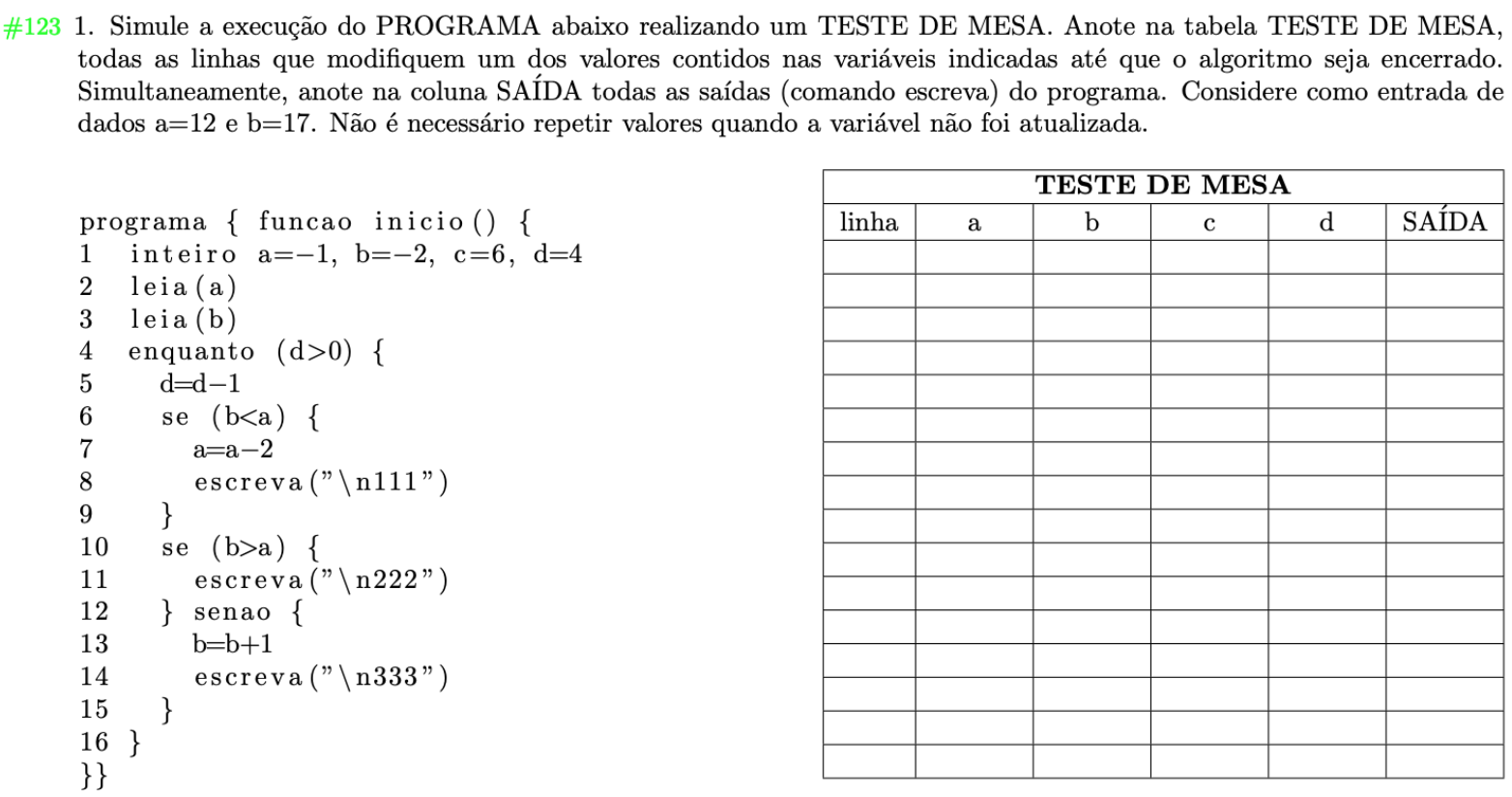 #123 1. Simule a execução do PROGRAMA abaixo realizando um TESTE DE MESA. Anote na tabela TESTE DE MESA, todas as linhas que modifiquem um dos valores contidos nas variáveis indicadas até que o algoritmo seja encerrado. Simultaneamente, anote na coluna SAÍDA todas as saídas (comando escreva) do programa. Considere como entrada de dados a=12 e b=17. Não é necessário repetir valores quando a variável não foi atualizada.

programa { funcao inicio() {
1 inteiro a=−1, b=−2, c=6, d=4
2 leia(a)
3 leia(b)
4 enquanto (d>0) {
5 d=d−1
6 se (b<a) {
7 a=a−2
8 escreva("\n111")
9 }
10 se (b>a) {
11 escreva("\n222")
12 } senao {
13 b=b+1
14 escreva("\n333")
15 }
16 }
}}

TESTE DE MESA

| linha | a | b | c | d | SAÍDA |
|---|---|---|---|---|---|
| | | | | | |
| | | | | | |
| | | | | | |
| | | | | | |
| | | | | | |
| | | | | | |
| | | | | | |
| | | | | | |
| | | | | | |
| | | | | | |
| | | | | | |
| | | | | | |
| | | | | | |
| | | | | | |
| | | | | | |
| | | | | | |